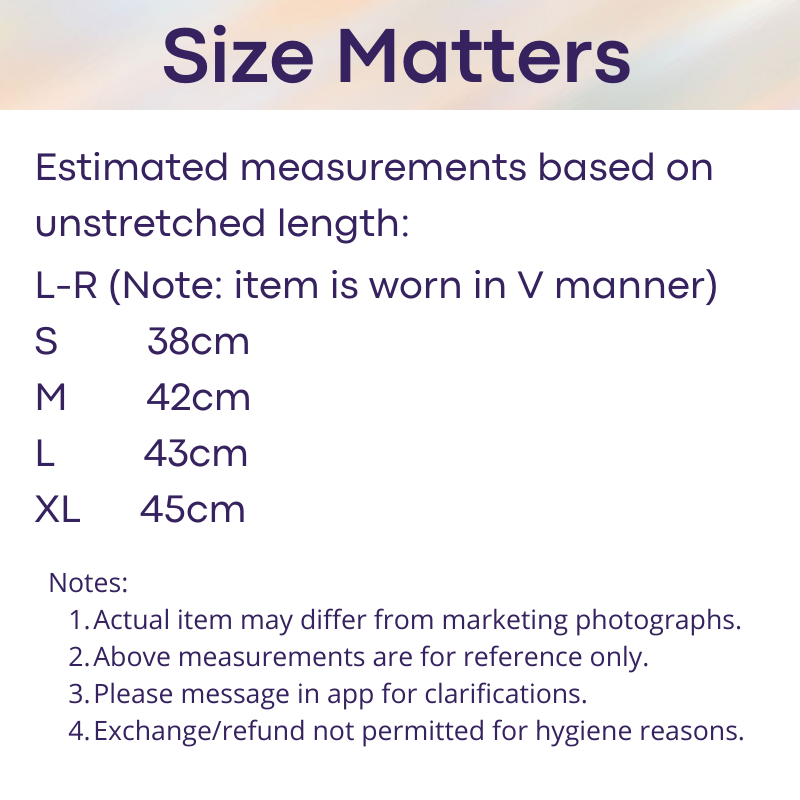 Size Matters

Estimated measurements based on unstretched length:

L-R (Note: item is worn in V manner)

S 38cm
M 42cm
L 43cm
XL 45cm

Notes:
1. Actual item may differ from marketing photographs.
2. Above measurements are for reference only.
3. Please message in app for clarifications.
4. Exchange/refund not permitted for hygiene reasons.